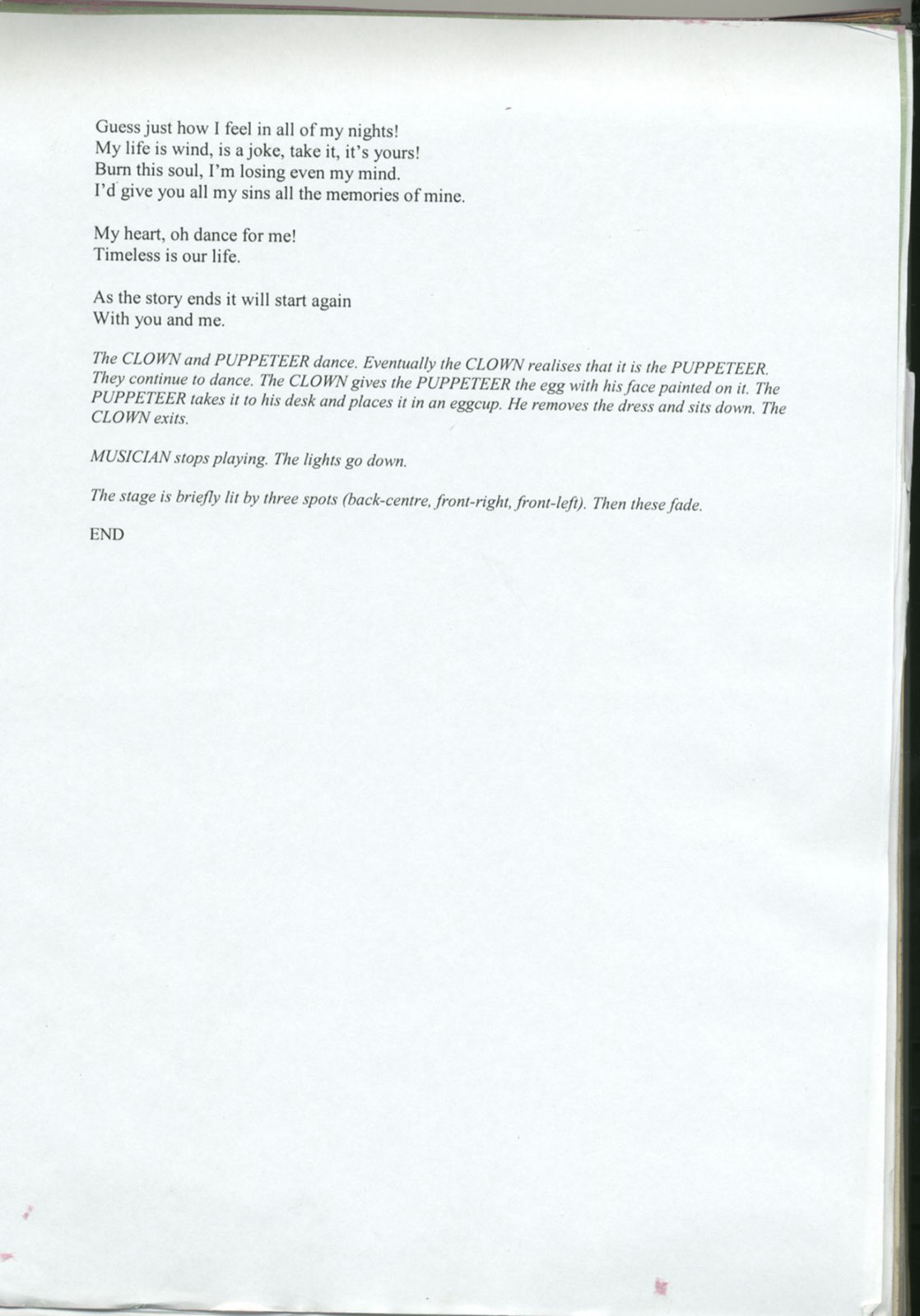 Guess just how I feel in all of my nights!
My life is wind, is a joke, take it, it's yours!
Burn this soul, I'm losing even my mind.
I'd give you all my sins all the memories of mine.

My heart, oh dance for me!
Timeless is our life.

As the story ends it will start again
With you and me.

The CLOWN and PUPPETEER dance. Eventually the CLOWN realises that it is the PUPPETEER. They continue to dance. The CLOWN gives the PUPPETEER the egg with his face painted on it. The PUPPETEER takes it to his desk and places it in an eggcup. He removes the dress and sits down. The CLOWN exits.

MUSICIAN stops playing. The lights go down.

The stage is briefly lit by three spots (back-centre, front-right, front-left). Then these fade.

END